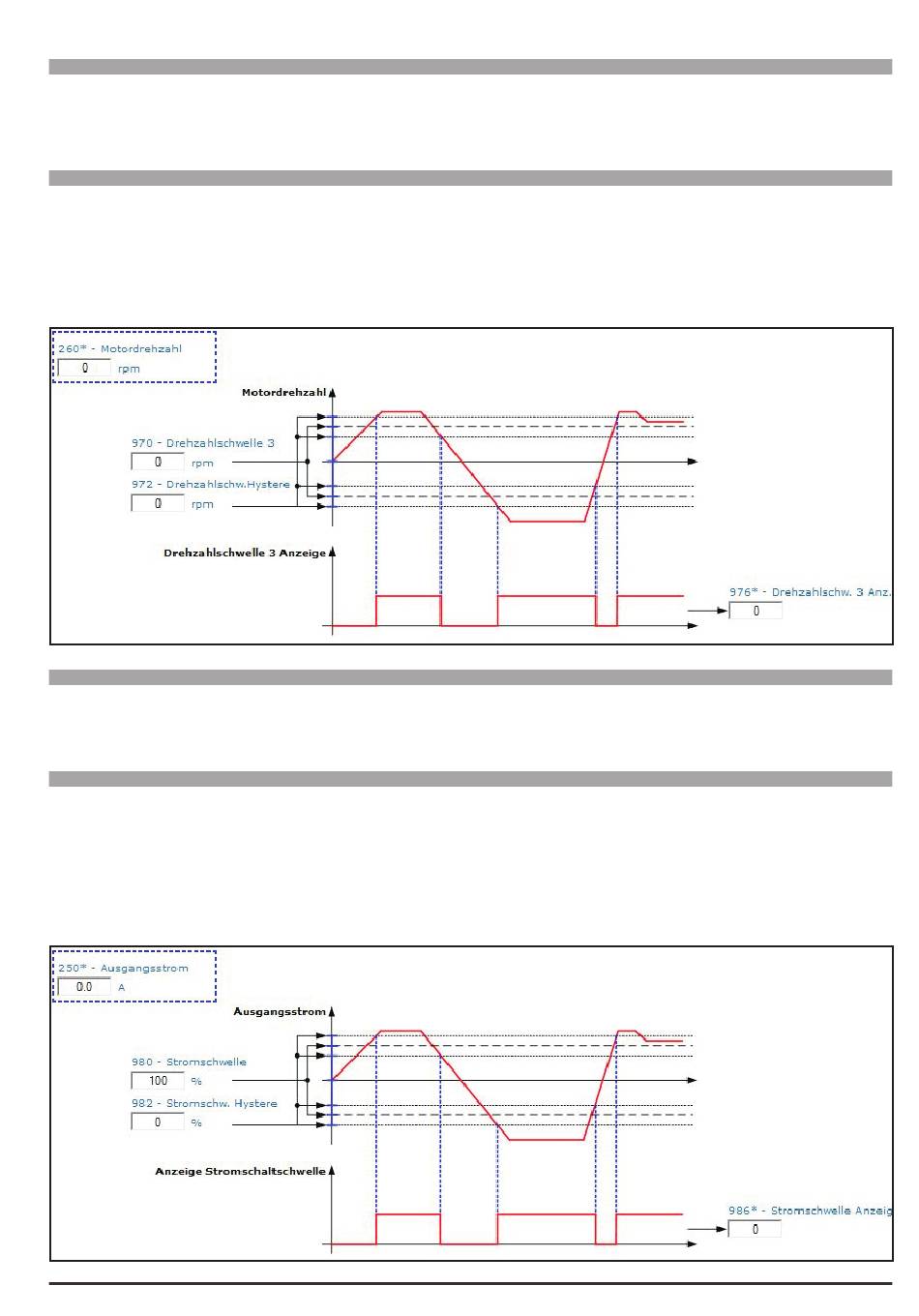 260* - Motordrehzahl
0 rpm

Motordrehzahl

970 - Drehzahlschwelle 3
0 rpm

972 - Drehzahlschw.Hystere
0 rpm

Drehzahlschwelle 3 Anzeige

976* - Drehzahlschw. 3 Anz.
0

250* - Ausgangsstrom
0.0 A

Ausgangsstrom

980 - Stromschwelle
100 %

982 - Stromschw. Hystere
0 %

Anzeige Stromschaltschwelle

986* - Stromschwelle Anzeig
0